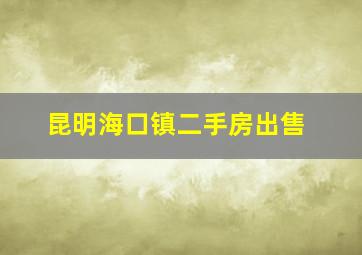 昆明海口镇二手房出售